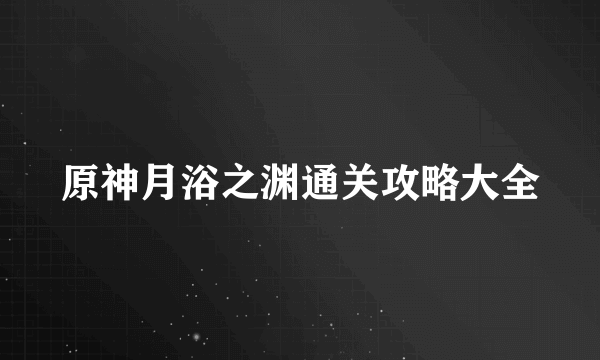 原神月浴之渊通关攻略大全